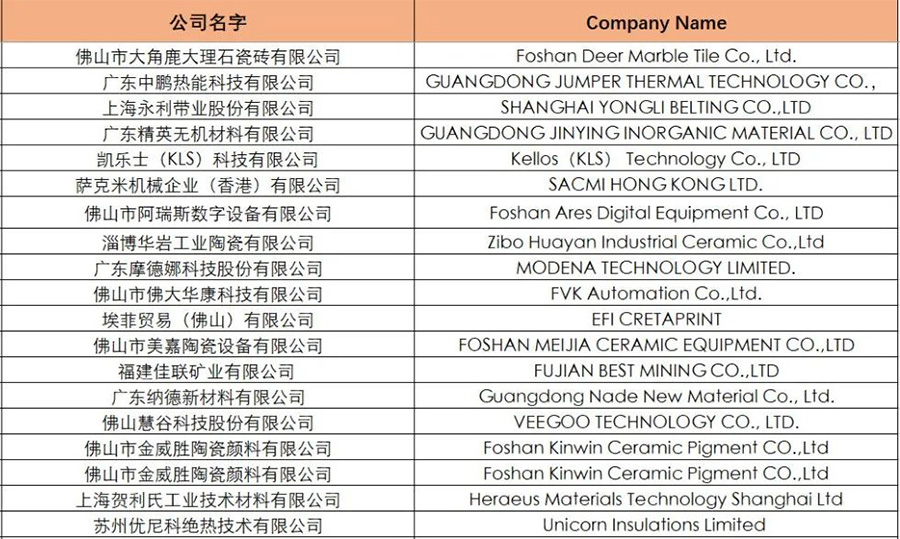 | 公司名字 | Company Name |
|---|---|
| 佛山市大角鹿大理石瓷砖有限公司 | Foshan Deer Marble Tile Co., Ltd. |
| 广东中鹏热能科技有限公司 | GUANGDONG JUMPER THERMAL TECHNOLOGY CO., |
| 上海永利带业股份有限公司 | SHANGHAI YONGLI BELTING CO.,LTD |
| 广东精英无机材料有限公司 | GUANGDONG JINYING INORGANIC MATERIAL CO., LTD |
| 凯乐士（KLS）科技有限公司 | Kellos（KLS） Technology Co., LTD |
| 萨克米机械企业（香港）有限公司 | SACMI HONG KONG LTD. |
| 佛山市阿瑞斯数字设备有限公司 | Foshan Ares Digital Equipment Co., LTD |
| 淄博华岩工业陶瓷有限公司 | Zibo Huayan Industrial Ceramic Co.,Ltd |
| 广东摩德娜科技股份有限公司 | MODENA TECHNOLOGY LIMITED. |
| 佛山市佛大华康科技有限公司 | FVK Automation Co.,Ltd. |
| 埃菲贸易（佛山）有限公司 | EFI CRETAPRINT |
| 佛山市美嘉陶瓷设备有限公司 | FOSHAN MEIJIA CERAMIC EQUIPMENT CO.,LTD |
| 福建佳联矿业有限公司 | FUJIAN BEST MINING CO.,LTD |
| 广东纳德新材料有限公司 | Guangdong Nade New Material Co., Ltd. |
| 佛山慧谷科技股份有限公司 | VEEGOO TECHNOLOGY CO., LTD. |
| 佛山市金威胜陶瓷颜料有限公司 | Foshan Kinwin Ceramic Pigment CO.,Ltd |
| 佛山市金威胜陶瓷颜料有限公司 | Foshan Kinwin Ceramic Pigment CO.,Ltd |
| 上海贺利氏工业技术材料有限公司 | Heraeus Materials Technology Shanghai Ltd |
| 苏州优尼科绝热技术有限公司 | Unicorn Insulations Limited |